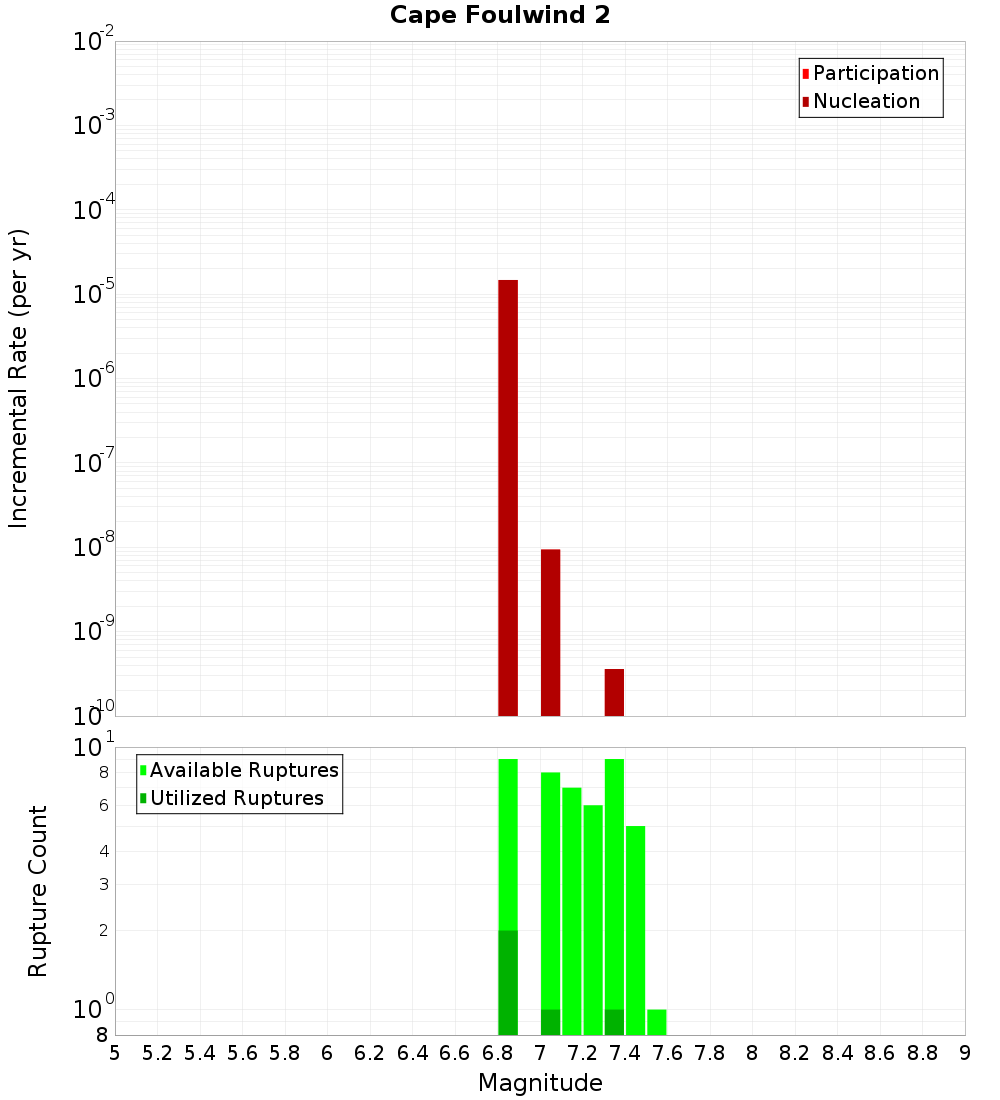 Cape Foulwind 2

Participation
Nucleation

Incremental Rate (per yr)

$10^{-2}$
$10^{-3}$
$10^{-4}$
$10^{-5}$
$10^{-6}$
$10^{-7}$
$10^{-8}$
$10^{-9}$
$10^{-10}$

Available Ruptures
Utilized Ruptures

Rupture Count

$10^{1}$
8
6
4
3
2
$10^{0}$
8

5 5.2 5.4 5.6 5.8 6 6.2 6.4 6.6 6.8 7 7.2 7.4 7.6 7.8 8 8.2 8.4 8.6 8.8 9

Magnitude